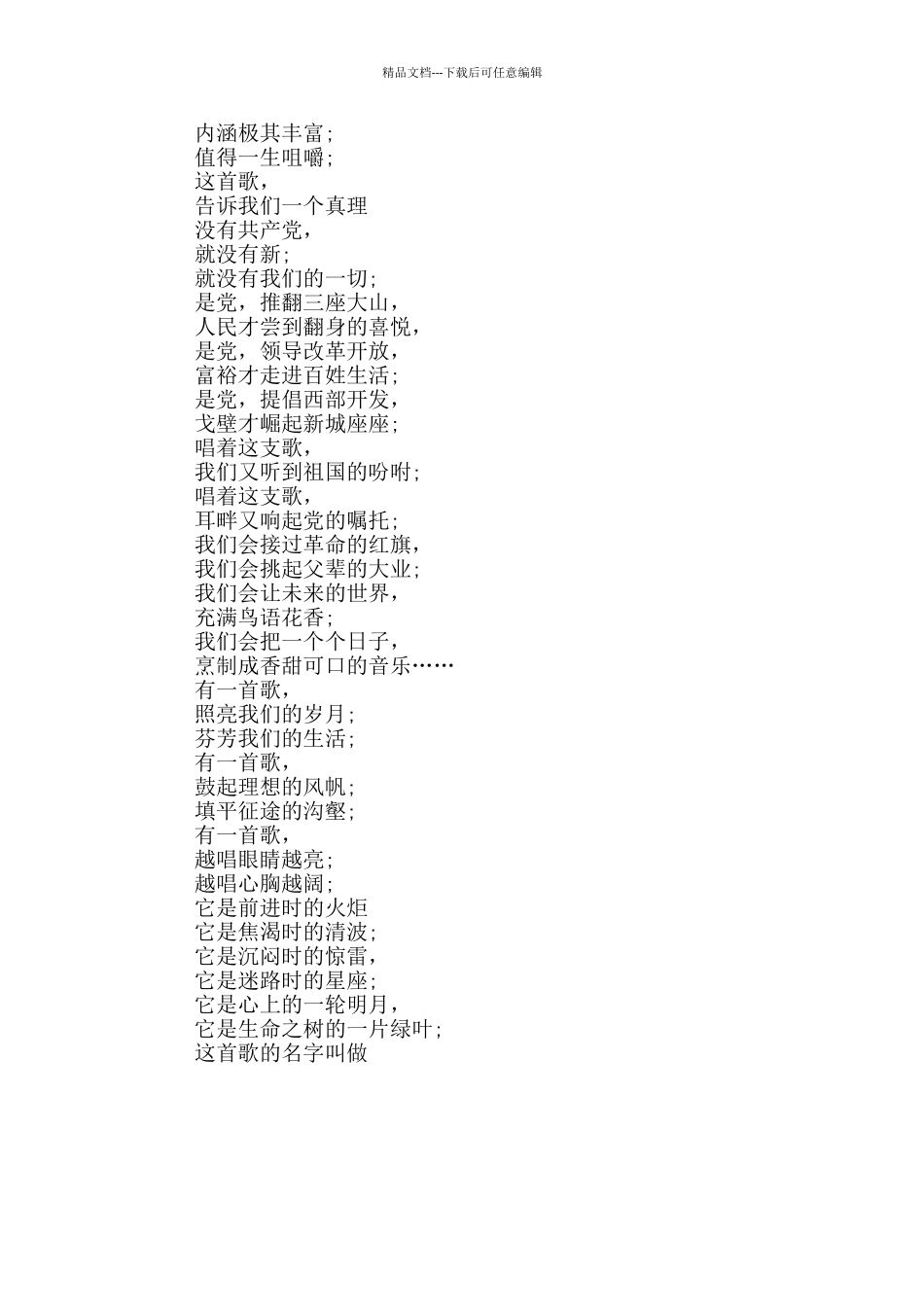 精品文档---下载后可任意编辑

内涵极其丰富;
值得一生咀嚼;
这首歌,
告诉我们一个真理
没有共产党,
就没有新;
就没有我们的一切;
是党,推翻三座大山,
人民才尝到翻身的喜悦,
是党,领导改革开放,
富裕才走进百姓生活;
是党,提倡西部开发,
戈壁才崛起新城座座;
唱着这支歌,
我们又听到祖国的吩咐;
唱着这支歌,
耳畔又响起党的嘱托;
我们会接过革命的红旗,
我们会挑起父辈的大业;
我们会让未来的世界,
充满鸟语花香;
我们会把一个个日子,
烹制成香甜可口的音乐……
有一首歌,
照亮我们的岁月;
芬芳我们的生活;
有一首歌,
鼓起理想的风帆;
填平征途的沟壑;
有一首歌,
越唱眼睛越亮;
越唱心胸越阔;
它是前进时的火炬
它是焦渴时的清波;
它是沉闷时的惊雷,
它是迷路时的星座;
它是心上的一轮明月,
它是生命之树的一片绿叶;
这首歌的名字叫做